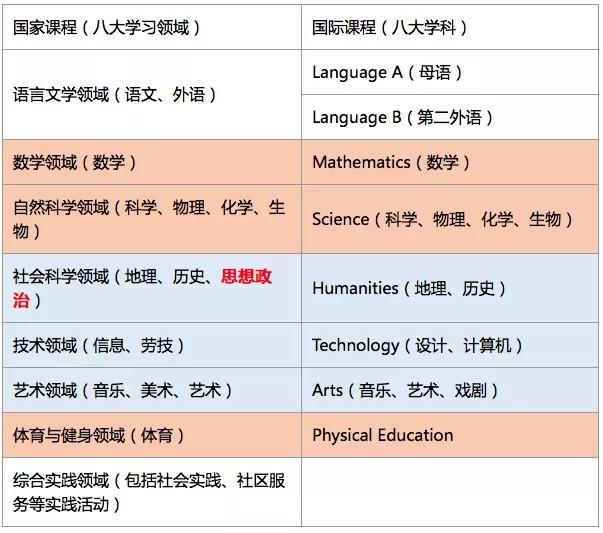 | 国家课程（八大学习领域） | 国际课程（八大学科） |
|---|---|
| 语言文学领域（语文、外语） | Language A（母语） |
| | Language B（第二外语） |
| 数学领域（数学） | Mathematics（数学） |
| 自然科学领域（科学、物理、化学、生物） | Science（科学、物理、化学、生物） |
| 社会科学领域（地理、历史、思想政治） | Humanities（地理、历史） |
| 技术领域（信息、劳技） | Technology（设计、计算机） |
| 艺术领域（音乐、美术、艺术） | Arts（音乐、艺术、戏剧） |
| 体育与健身领域（体育） | Physical Education |
| 综合实践领域（包括社会实践、社区服务等实践活动） | |